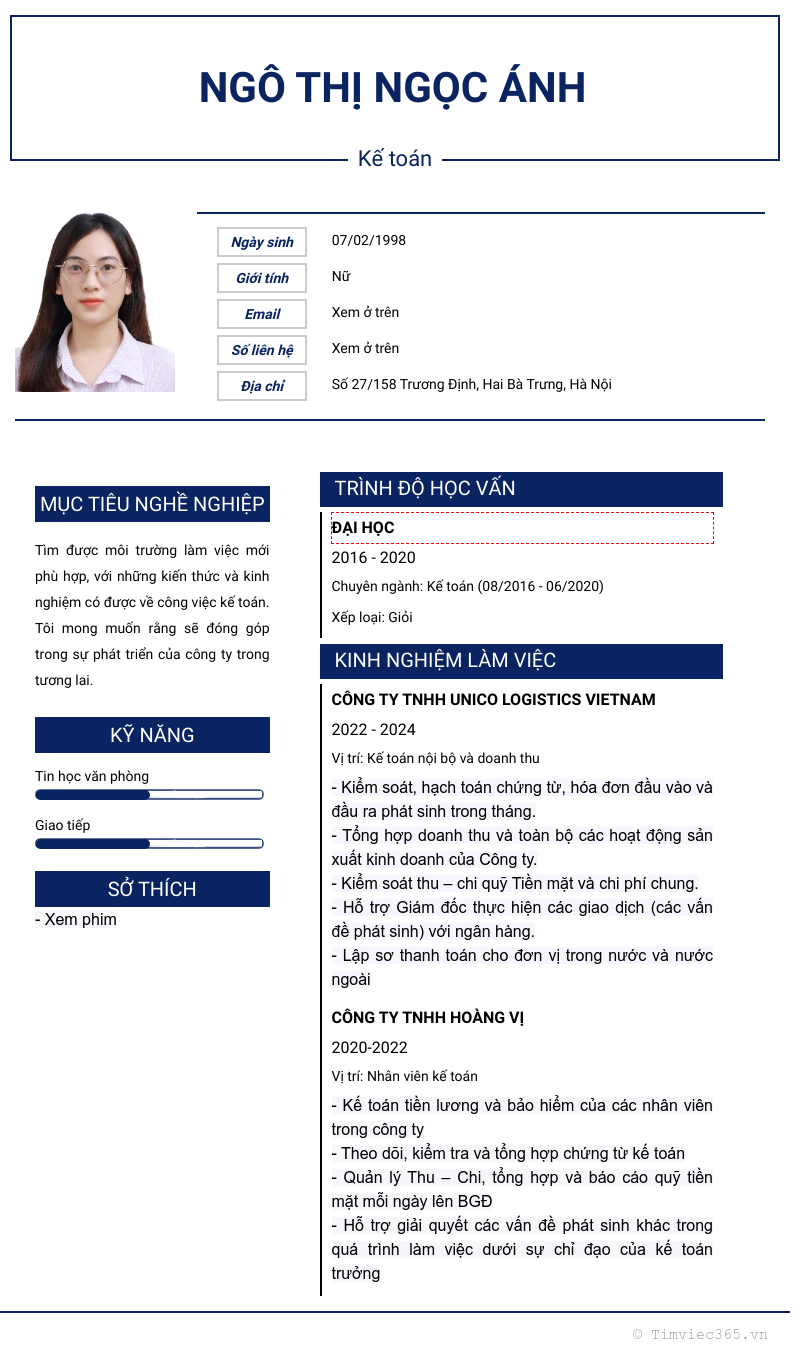 NGÔ THỊ NGỌC ÁNH

Kế toán

| Ngày sinh | 07/02/1998 |
|---|---|
| Giới tính | Nữ |
| Email | Xem ở trên |
| Số liên hệ | Xem ở trên |
| Địa chỉ | Số 27/158 Trương Định, Hai Bà Trưng, Hà Nội |

MỤC TIÊU NGHỀ NGHIỆP

Tìm được môi trường làm việc mới phù hợp, với những kiến thức và kinh nghiệm có được về công việc kế toán. Tôi mong muốn rằng sẽ đóng góp trong sự phát triển của công ty trong tương lai.

KỸ NĂNG

Tin học văn phòng

Giao tiếp

SỞ THÍCH

- Xem phim

TRÌNH ĐỘ HỌC VẤN

ĐẠI HỌC

2016 - 2020

Chuyên ngành: Kế toán (08/2016 - 06/2020)

Xếp loại: Giỏi

KINH NGHIỆM LÀM VIỆC

CÔNG TY TNHH UNICO LOGISTICS VIETNAM

2022 - 2024

Vị trí: Kế toán nội bộ và doanh thu

- Kiểm soát, hạch toán chứng từ, hóa đơn đầu vào và đầu ra phát sinh trong tháng.
- Tổng hợp doanh thu và toàn bộ các hoạt động sản xuất kinh doanh của Công ty.
- Kiểm soát thu – chi quỹ Tiền mặt và chi phí chung.
- Hỗ trợ Giám đốc thực hiện các giao dịch (các vấn đề phát sinh) với ngân hàng.
- Lập sơ thanh toán cho đơn vị trong nước và nước ngoài

CÔNG TY TNHH HOÀNG VỊ

2020-2022

Vị trí: Nhân viên kế toán

- Kế toán tiền lương và bảo hiểm của các nhân viên trong công ty
- Theo dõi, kiểm tra và tổng hợp chứng từ kế toán
- Quản lý Thu – Chi, tổng hợp và báo cáo quỹ tiền mặt mỗi ngày lên BGĐ
- Hỗ trợ giải quyết các vấn đề phát sinh khác trong quá trình làm việc dưới sự chỉ đạo của kế toán trưởng

© Timviec365.vn